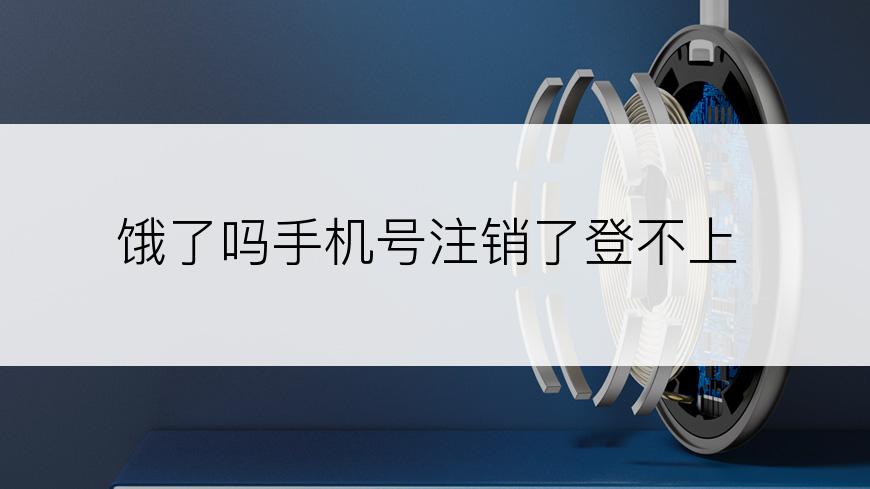 饿了吗手机号注销了登不上